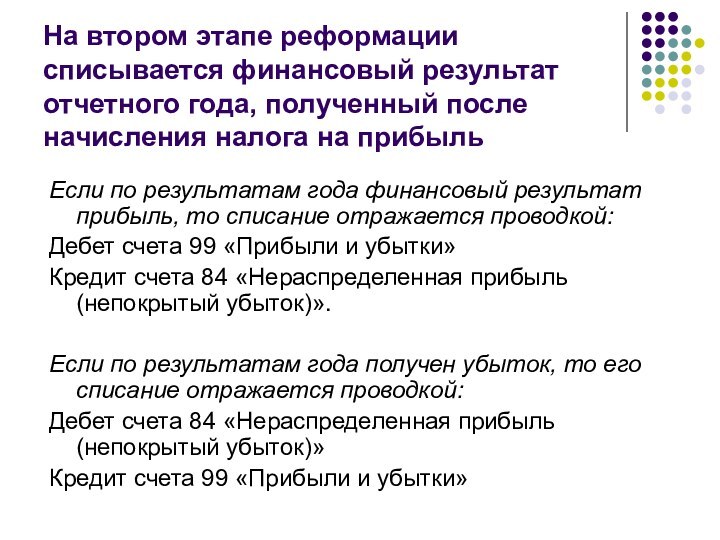 На втором этапе реформации списывается финансовый результат отчетного года, полученный после начисления налога на прибыль

Если по результатам года финансовый результат прибыль, то списание отражается проводкой:

Дебет счета 99 «Прибыли и убытки»

Кредит счета 84 «Нераспределенная прибыль (непокрытый убыток)».

Если по результатам года получен убыток, то его списание отражается проводкой:

Дебет счета 84 «Нераспределенная прибыль (непокрытый убыток)»

Кредит счета 99 «Прибыли и убытки»